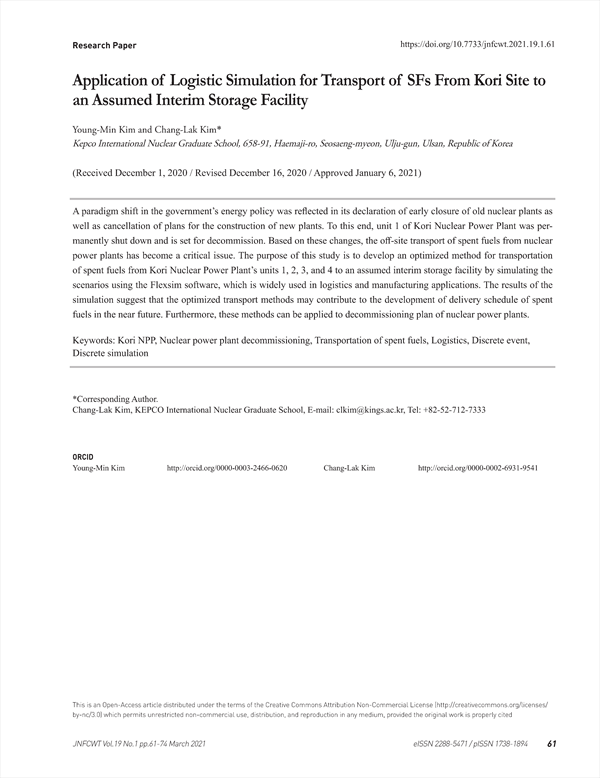 Research Paper

https://doi.org/10.7733/jnfcwt.2021.19.1.61

Application of Logistic Simulation for Transport of SFs From Kori Site to an Assumed Interim Storage Facility

Young-Min Kim and Chang-Lak Kim*
Kepco International Nuclear Graduate School, 658-91, Haemaji-ro, Seosaeng-myeon, Ulju-gun, Ulsan, Republic of Korea

(Received December 1, 2020 / Revised December 16, 2020 / Approved January 6, 2021)

A paradigm shift in the government's energy policy was reflected in its declaration of early closure of old nuclear plants as well as cancellation of plans for the construction of new plants. To this end, unit 1 of Kori Nuclear Power Plant was permanently shut down and is set for decommission. Based on these changes, the off-site transport of spent fuels from nuclear power plants has become a critical issue. The purpose of this study is to develop an optimized method for transportation of spent fuels from Kori Nuclear Power Plant's units 1, 2, 3, and 4 to an assumed interim storage facility by simulating the scenarios using the Flexsim software, which is widely used in logistics and manufacturing applications. The results of the simulation suggest that the optimized transport methods may contribute to the development of delivery schedule of spent fuels in the near future. Furthermore, these methods can be applied to decommissioning plan of nuclear power plants.

Keywords: Kori NPP, Nuclear power plant decommissioning, Transportation of spent fuels, Logistics, Discrete event, Discrete simulation

*Corresponding Author.
Chang-Lak Kim, KEPCO International Nuclear Graduate School, E-mail: clkim@kings.ac.kr, Tel: +82-52-712-7333

ORCID
Young-Min Kim http://orcid.org/0000-0003-2466-0620 Chang-Lak Kim http://orcid.org/0000-0002-6931-9541

This is an Open-Access article distributed under the terms of the Creative Commons Attribution Non-Commercial License (http://creativecommons.org/licenses/by-nc/3.0) which permits unrestricted non-commercial use, distribution, and reproduction in any medium, provided the original work is properly cited

JNFCWT Vol.19 No.1 pp.61-74 March 2021

eISSN 2288-5471 / pISSN 1738-1894 61